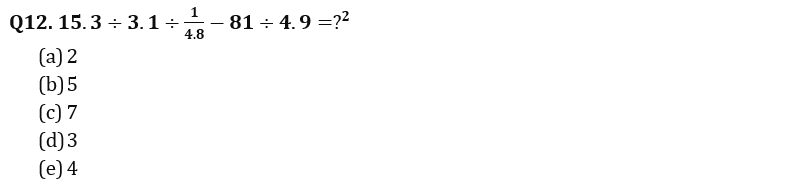 Q12. $15.3 \div 3.1 \div \frac{1}{4.8} - 81 \div 4.9 = ?^2$

(a) 2
(b) 5
(c) 7
(d) 3
(e) 4